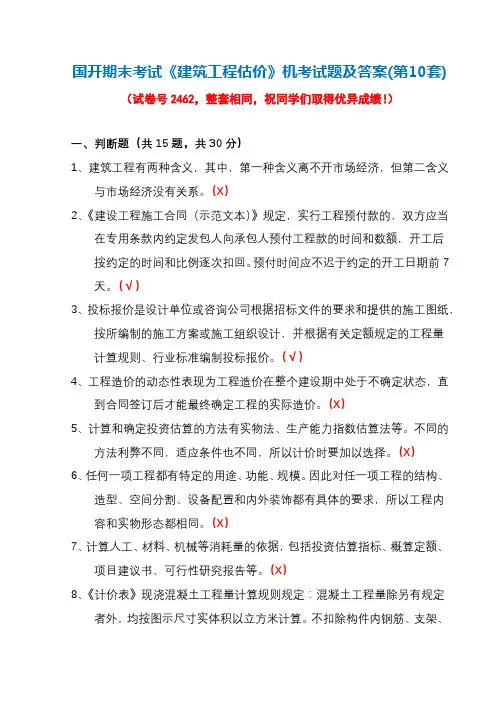 国开期末考试《建筑工程估价》机考试题及答案(第10套)

（试卷号 2462，整套相同，祝同学们取得优异成绩！）

一、判断题（共 15 题，共 30 分）

1、建筑工程有两种含义，其中，第一种含义离不开市场经济，但第二含义与市场经济没有关系。(X)

2、《建设工程施工合同（示范文本）》规定，实行工程预付款的，双方应当在专用条款内约定发包人向承包人预付工程款的时间和数额，开工后按约定的时间和比例逐次扣回。预付时间应不迟于约定的开工日期前 7 天。(√)

3、投标报价是设计单位或咨询公司根据招标文件的要求和提供的施工图纸，按所编制的施工方案或施工组织设计，并根据有关定额规定的工程量计算规则、行业标准编制投标报价。(√)

4、工程造价的动态性表现为工程造价在整个建设期中处于不确定状态，直到合同签订后才能最终确定工程的实际造价。(X)

5、计算和确定投资估算的方法有实物法、生产能力指数估算法等。不同的方法利弊不同，适应条件也不同，所以计价时要加以选择。(X)

6、任何一项工程都有特定的用途、功能、规模。因此对任一项工程的结构、造型、空间分割、设备配置和内外装饰都有具体的要求，所以工程内容和实物形态都相同。(X)

7、计算人工、材料、机械等消耗量的依据，包括投资估算指标、概算定额、项目建议书、可行性研究报告等。(X)

8、《计价表》现浇混凝土工程量计算规则规定：混凝土工程量除另有规定者外，均按图示尺寸实体积以立方米计算。不扣除构件内钢筋、支架、